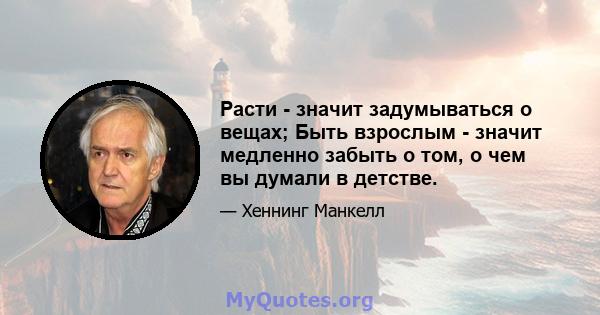 Расти - значит задумываться о вещах; Быть взрослым - значит медленно забыть о том, о чем вы думали в детстве.

— Хеннинг Манкелл

MyQuotes.org